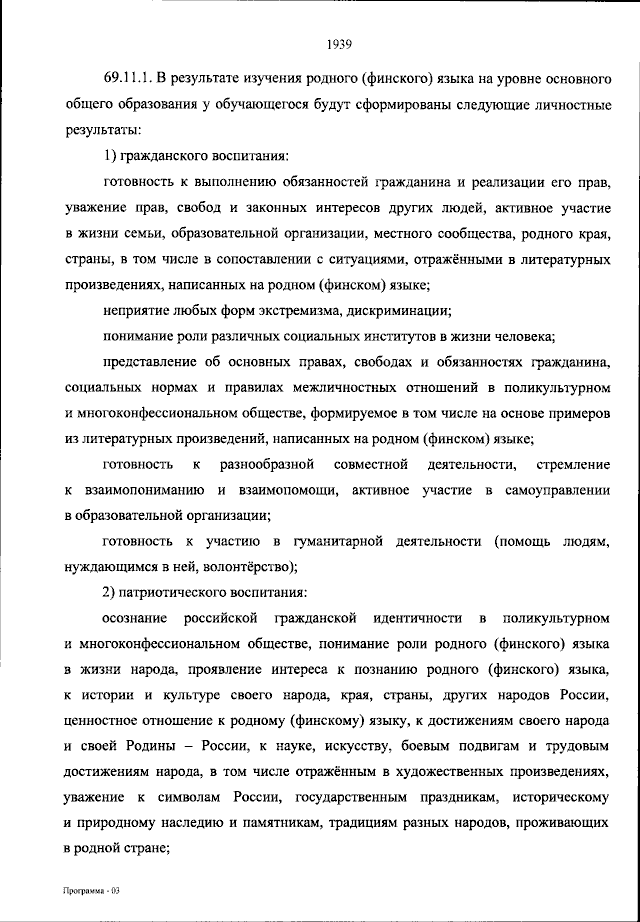 1939

69.11.1. В результате изучения родного (финского) языка на уровне основного общего образования у обучающегося будут сформированы следующие личностные результаты:

1) гражданского воспитания:

готовность к выполнению обязанностей гражданина и реализации его прав, уважение прав, свобод и законных интересов других людей, активное участие в жизни семьи, образовательной организации, местного сообщества, родного края, страны, в том числе в сопоставлении с ситуациями, отражёнными в литературных произведениях, написанных на родном (финском) языке;

неприятие любых форм экстремизма, дискриминации;

понимание роли различных социальных институтов в жизни человека;

представление об основных правах, свободах и обязанностях гражданина, социальных нормах и правилах межличностных отношений в поликультурном и многоконфессиональном обществе, формируемое в том числе на основе примеров из литературных произведений, написанных на родном (финском) языке;

готовность к разнообразной совместной деятельности, стремление к взаимопониманию и взаимопомощи, активное участие в самоуправлении в образовательной организации;

готовность к участию в гуманитарной деятельности (помощь людям, нуждающимся в ней, волонтёрство);

2) патриотического воспитания:

осознание российской гражданской идентичности в поликультурном и многоконфессиональном обществе, понимание роли родного (финского) языка в жизни народа, проявление интереса к познанию родного (финского) языка, к истории и культуре своего народа, края, страны, других народов России, ценностное отношение к родному (финскому) языку, к достижениям своего народа и своей Родины – России, к науке, искусству, боевым подвигам и трудовым достижениям народа, в том числе отражённым в художественных произведениях, уважение к символам России, государственным праздникам, историческому и природному наследию и памятникам, традициям разных народов, проживающих в родной стране;

Программа - 03